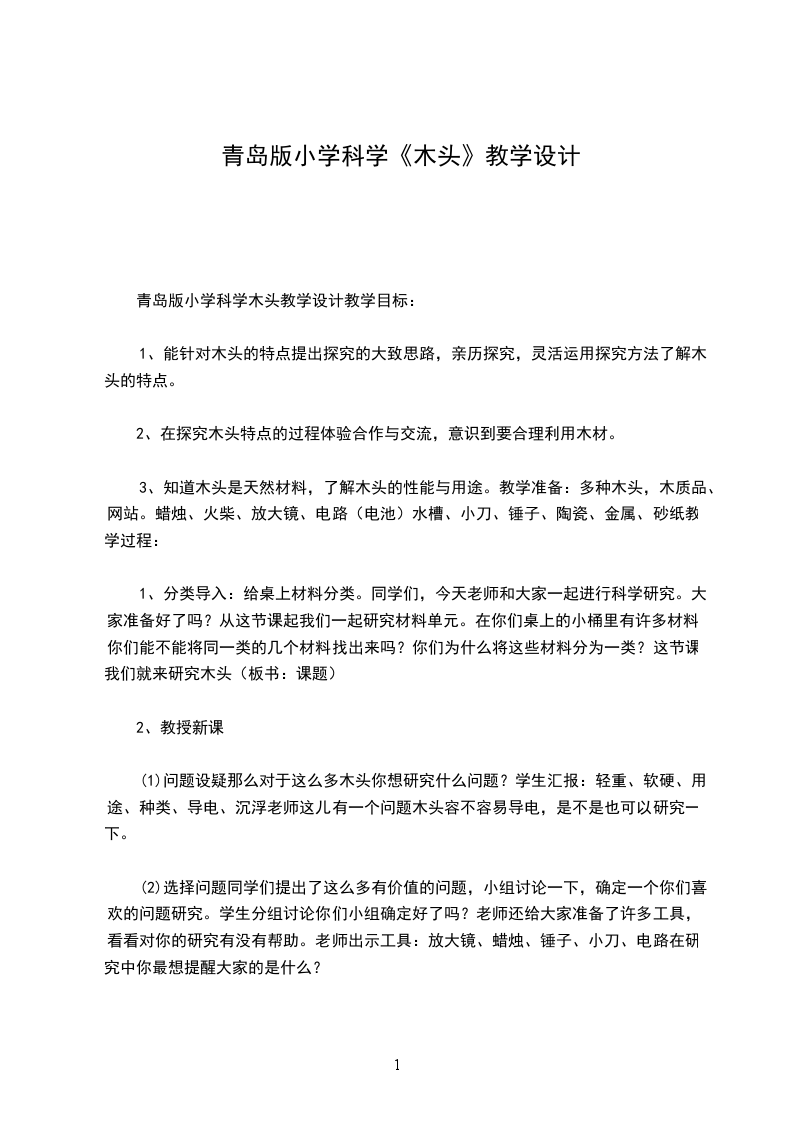 青岛版小学科学《木头》教学设计

青岛版小学科学木头教学设计教学目标：

1、能针对木头的特点提出探究的大致思路，亲历探究，灵活运用探究方法了解木头的特点。

2、在探究木头特点的过程体验合作与交流，意识到要合理利用木材。

3、知道木头是天然材料，了解木头的性能与用途。教学准备：多种木头，木质品、网站。蜡烛、火柴、放大镜、电路（电池）水槽、小刀、锤子、陶瓷、金属、砂纸教学过程：

1、分类导入：给桌上材料分类。同学们，今天老师和大家一起进行科学研究。大家准备好了吗？从这节课起我们一起研究材料单元。在你们桌上的小桶里有许多材料你们能不能将同一类的几个材料找出来吗？你们为什么将这些材料分为一类？这节课我们就来研究木头（板书：课题）

2、教授新课

⑴问题设疑那么对于这么多木头你想研究什么问题？学生汇报：轻重、软硬、用途、种类、导电、沉浮老师这儿有一个问题木头容不容易导电，是不是也可以研究一下。

⑵选择问题同学们提出了这么多有价值的问题，小组讨论一下，确定一个你们喜欢的问题研究。学生分组讨论你们小组确定好了吗？老师还给大家准备了许多工具，看看对你的研究有没有帮助。老师出示工具：放大镜、蜡烛、锤子、小刀、电路在研究中你最想提醒大家的是什么？

1